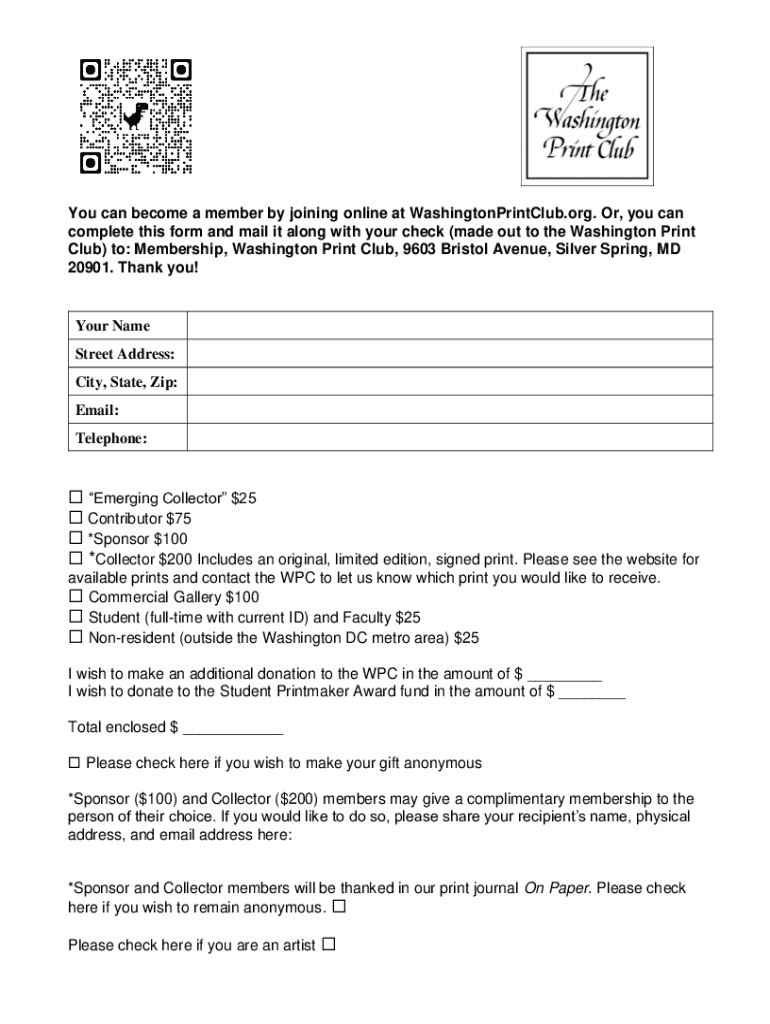 The Washington Print Club

You can become a member by joining online at WashingtonPrintClub.org. Or, you can complete this form and mail it along with your check (made out to the Washington Print Club) to: Membership, Washington Print Club, 9603 Bristol Avenue, Silver Spring, MD 20901. Thank you!

| Your Name | |
|---|---|
| Street Address: | |
| City, State, Zip: | |
| Email: | |
| Telephone: | |

☐ “Emerging Collector” $25
☐ Contributor $75
☐ *Sponsor $100
☐ *Collector $200 Includes an original, limited edition, signed print. Please see the website for available prints and contact the WPC to let us know which print you would like to receive.
☐ Commercial Gallery $100
☐ Student (full-time with current ID) and Faculty $25
☐ Non-resident (outside the Washington DC metro area) $25

I wish to make an additional donation to the WPC in the amount of $ _________
I wish to donate to the Student Printmaker Award fund in the amount of $ ________

Total enclosed $ ____________

☐ Please check here if you wish to make your gift anonymous

*Sponsor ($100) and Collector ($200) members may give a complimentary membership to the person of their choice. If you would like to do so, please share your recipient’s name, physical address, and email address here:

*Sponsor and Collector members will be thanked in our print journal On Paper. Please check here if you wish to remain anonymous. ☐

Please check here if you are an artist ☐